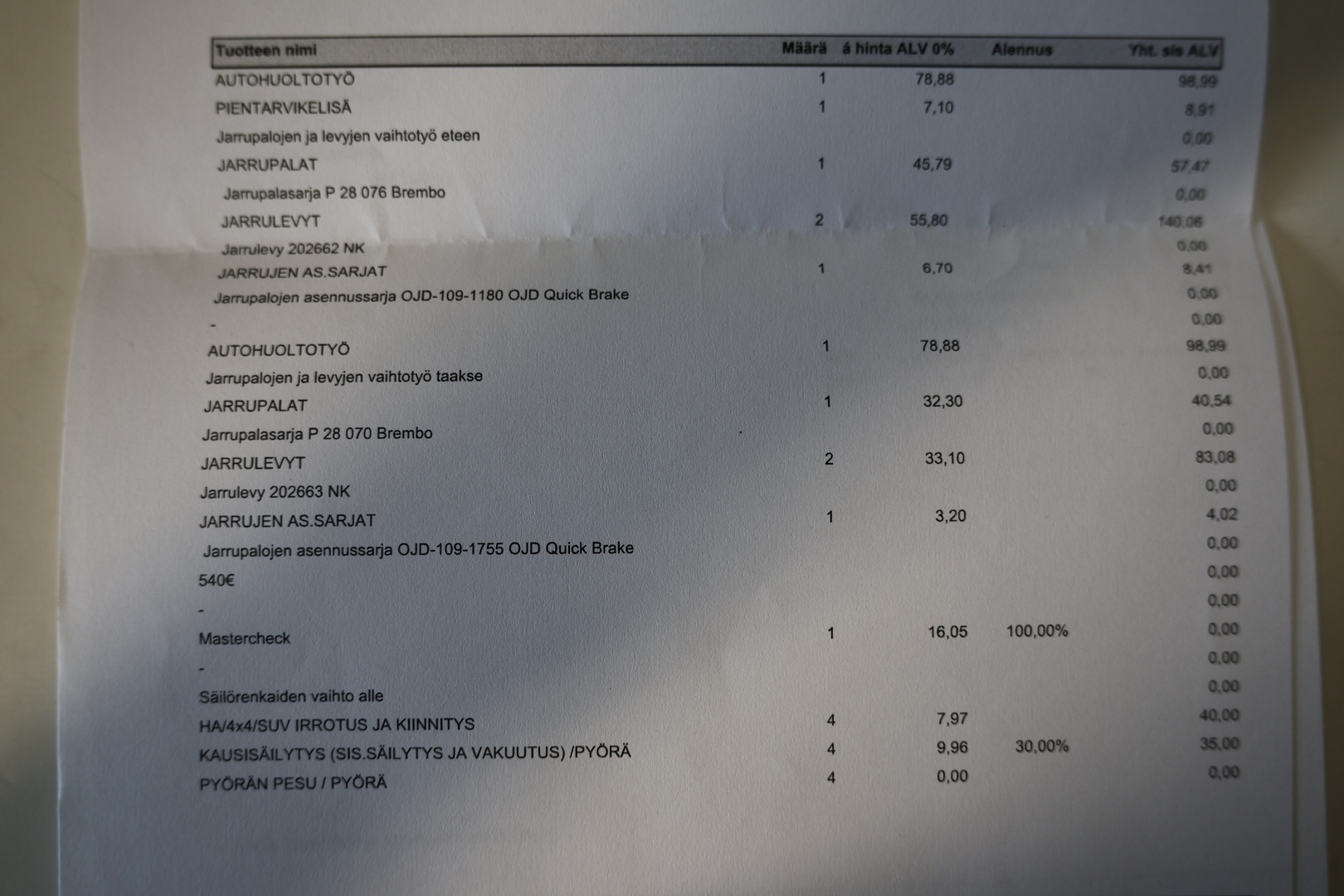 | Tuotteen nimi | Määrä | á hinta ALV 0% | Alennus | Yht. sis ALV |
|---|---|---|---|---|
| AUTOHUOLTOTYÖ | 1 | 78,88 | | 98,99 |
| PIENTARVIKELISÄ | 1 | 7,10 | | 8,91 |
| Jarrupalojen ja levyjen vaihtotyö eteen | | | | 0,00 |
| JARRUPALAT | 1 | 45,79 | | 57,47 |
| Jarrupalasarja P 28 076 Brembo | | | | 0,00 |
| JARRULEVYT | 2 | 55,80 | | 140,06 |
| Jarrulevy 202662 NK | | | | 0,00 |
| JARRUJEN AS.SARJAT | 1 | 6,70 | | 8,41 |
| Jarrupalojen asennussarja OJD-109-1180 OJD Quick Brake | | | | 0,00 |
| - | | | | 0,00 |
| AUTOHUOLTOTYÖ | 1 | 78,88 | | 98,99 |
| Jarrupalojen ja levyjen vaihtotyö taakse | | | | 0,00 |
| JARRUPALAT | 1 | 32,30 | | 40,54 |
| Jarrupalasarja P 28 070 Brembo | | | | 0,00 |
| JARRULEVYT | 2 | 33,10 | | 83,08 |
| Jarrulevy 202663 NK | | | | 0,00 |
| JARRUJEN AS.SARJAT | 1 | 3,20 | | 4,02 |
| Jarrupalojen asennussarja OJD-109-1755 OJD Quick Brake | | | | 0,00 |
| 540€ | | | | 0,00 |
| - | | | | 0,00 |
| Mastercheck | 1 | 16,05 | 100,00% | 0,00 |
| - | | | | 0,00 |
| Säilörenkaiden vaihto alle | | | | 0,00 |
| HA/4x4/SUV IRROTUS JA KIINNITYS | 4 | 7,97 | | 40,00 |
| KAUSISÄILYTYS (SIS.SÄILYTYS JA VAKUUTUS) /PYÖRÄ | 4 | 9,96 | 30,00% | 35,00 |
| PYÖRÄN PESU / PYÖRÄ | 4 | 0,00 | | 0,00 |